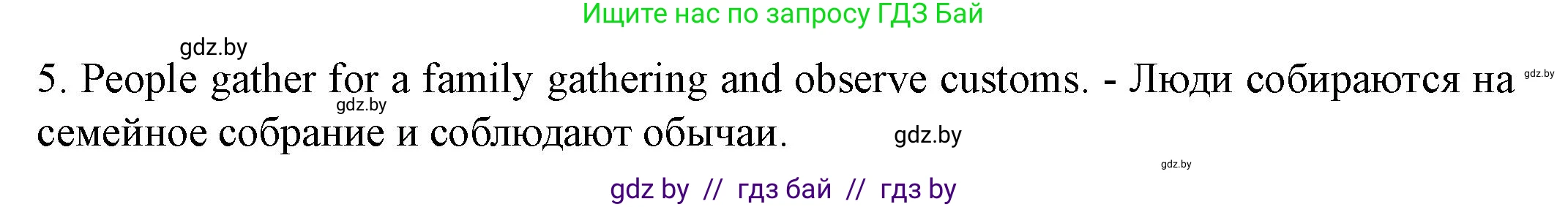 Ищите нас по запросу ГДЗ Бай

gdz.by

5. People gather for a family gathering and observe customs. - Люди собираются на семейное собрание и соблюдают обычаи.

gdz.by

gdz.by

gdz.by

gdz.by

gdz by // гдз бай // гдз by